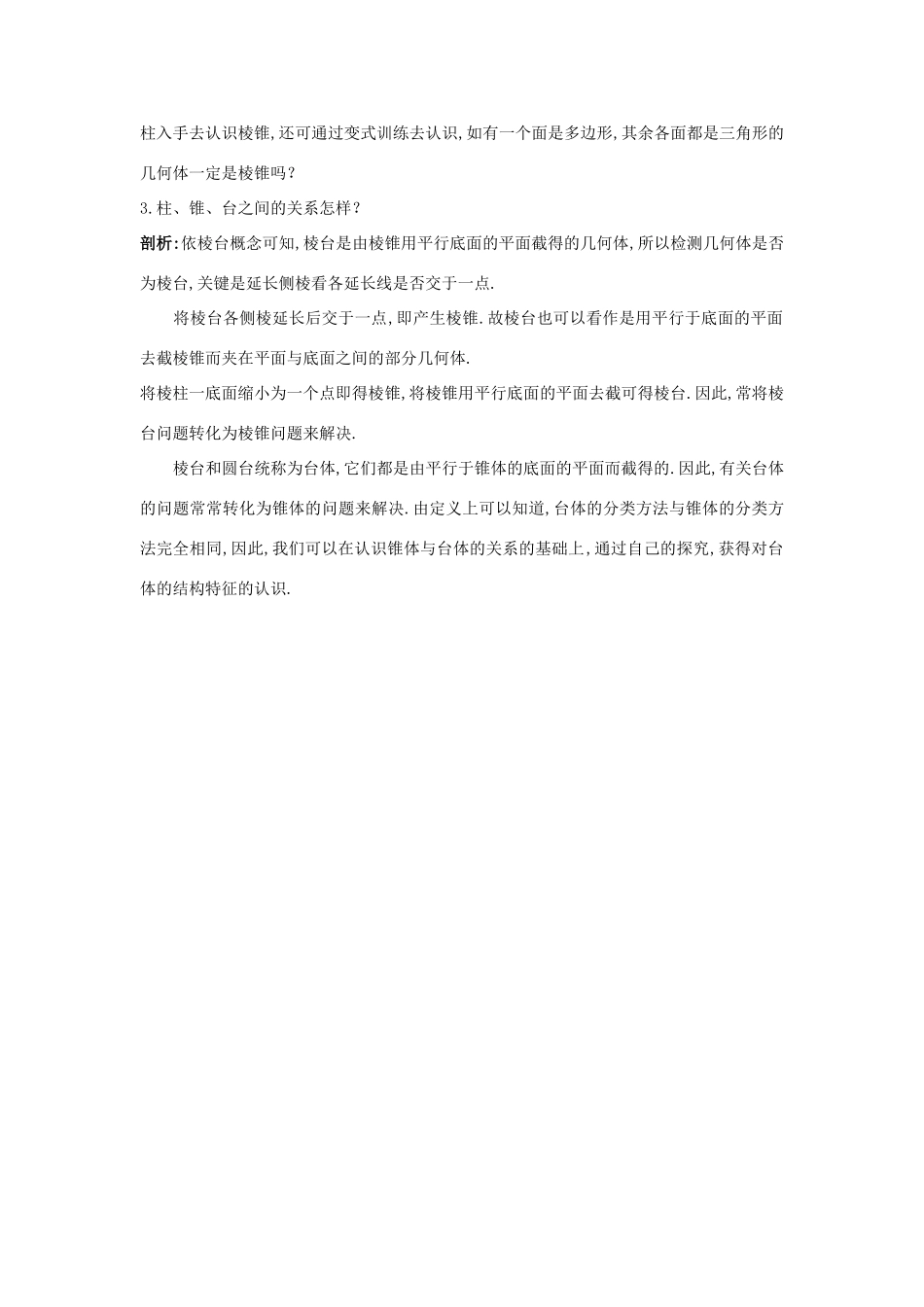 柱入手去认识棱锥,还可通过变式训练去认识,如有一个面是多边形,其余各面都是三角形的几何体一定是棱锥吗?

3.柱、锥、台之间的关系怎样?

剖析:依棱台概念可知,棱台是由棱锥用平行底面的平面截得的几何体,所以检测几何体是否为棱台,关键是延长侧棱看各延长线是否交于一点.

将棱台各侧棱延长后交于一点,即产生棱锥.故棱台也可以看作是用平行于底面的平面去截棱锥而夹在平面与底面之间的部分几何体.

将棱柱一底面缩小为一个点即得棱锥,将棱锥用平行底面的平面去截可得棱台.因此,常将棱台问题转化为棱锥问题来解决.

棱台和圆台统称为台体,它们都是由平行于锥体的底面的平面而截得的.因此,有关台体的问题常常转化为锥体的问题来解决.由定义上可以知道,台体的分类方法与锥体的分类方法完全相同,因此,我们可以在认识锥体与台体的关系的基础上,通过自己的探究,获得对台体的结构特征的认识.